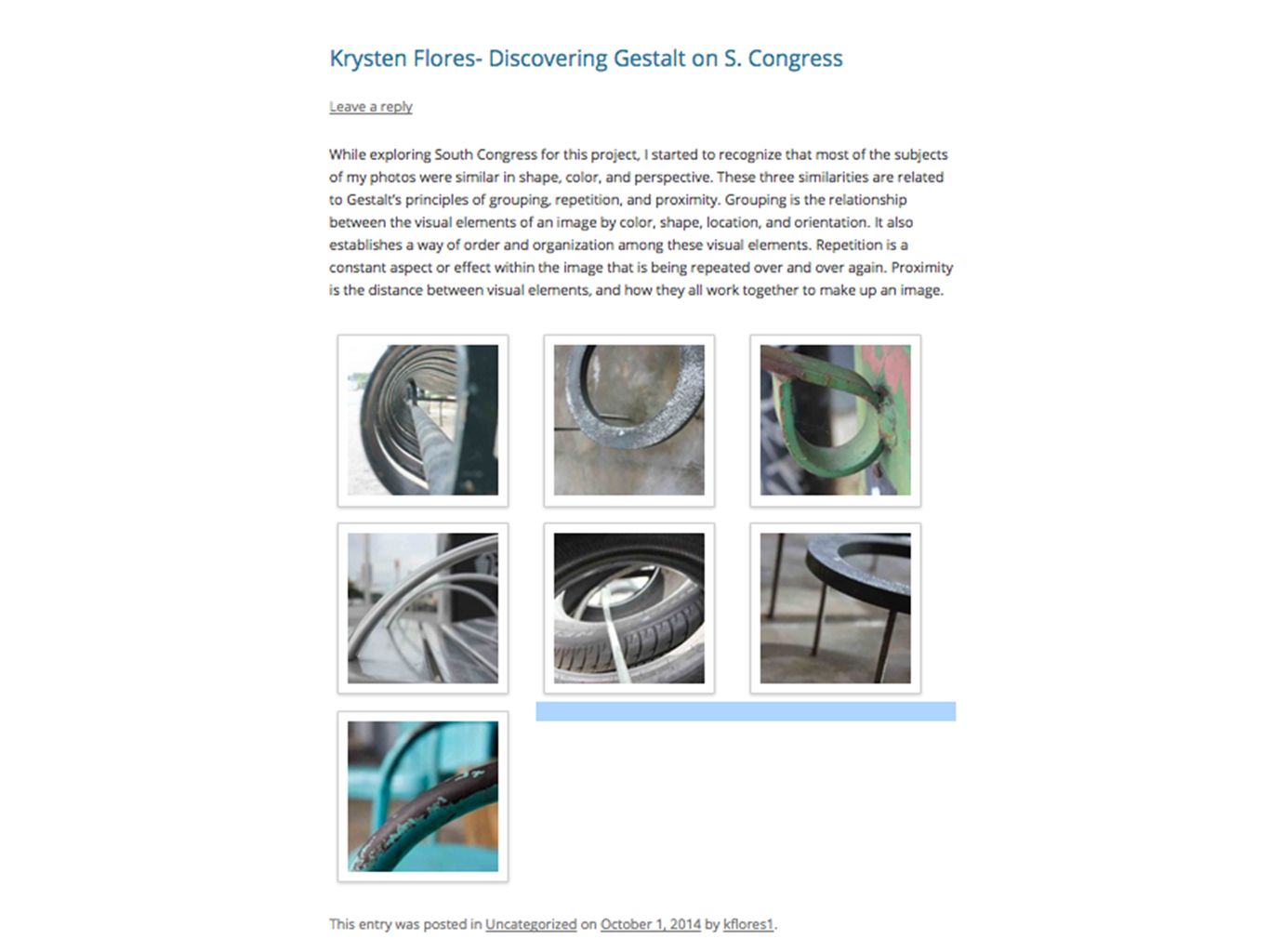 Krysten Flores- Discovering Gestalt on S. Congress

Leave a reply

While exploring South Congress for this project, I started to recognize that most of the subjects of my photos were similar in shape, color, and perspective. These three similarities are related to Gestalt's principles of grouping, repetition, and proximity. Grouping is the relationship between the visual elements of an image by color, shape, location, and orientation. It also establishes a way of order and organization among these visual elements. Repetition is a constant aspect or effect within the image that is being repeated over and over again. Proximity is the distance between visual elements, and how they all work together to make up an image.

This entry was posted in Uncategorized on October 1, 2014 by kflores1.